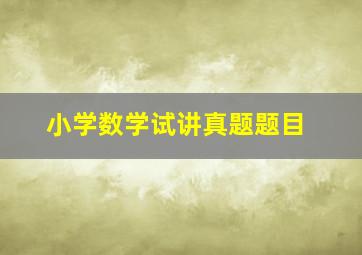 小学数学试讲真题题目